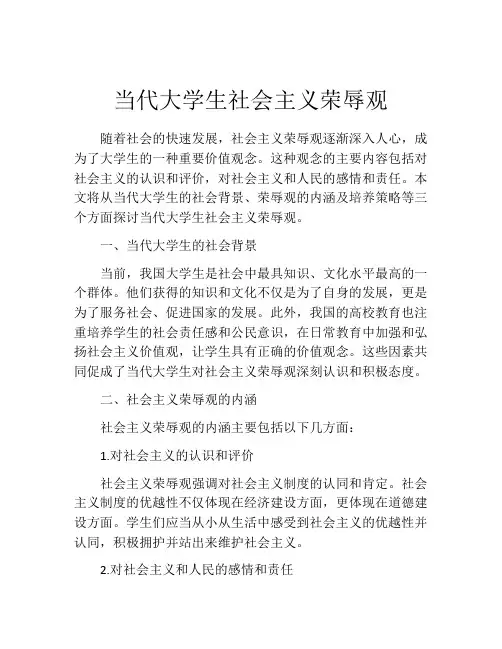 当代大学生社会主义荣辱观

随着社会的快速发展，社会主义荣辱观逐渐深入人心，成为了大学生的一种重要价值观念。这种观念的主要内容包括对社会主义的认识和评价，对社会主义和人民的感情和责任。本文将从当代大学生的社会背景、荣辱观的内涵及培养策略等三个方面探讨当代大学生社会主义荣辱观。

一、当代大学生的社会背景

当前，我国大学生是社会中最具知识、文化水平最高的一个群体。他们获得的知识和文化不仅是为了自身的发展，更是为了服务社会、促进国家的发展。此外，我国的高校教育也注重培养学生的社会责任感和公民意识，在日常教育中加强和弘扬社会主义价值观，让学生具有正确的价值观念。这些因素共同促成了当代大学生对社会主义荣辱观深刻认识和积极态度。

二、社会主义荣辱观的内涵

社会主义荣辱观的内涵主要包括以下几方面：

1.对社会主义的认识和评价

社会主义荣辱观强调对社会主义制度的认同和肯定。社会主义制度的优越性不仅体现在经济建设方面，更体现在道德建设方面。学生们应当从小从生活中感受到社会主义的优越性并认同，积极拥护并站出来维护社会主义。

2.对社会主义和人民的感情和责任